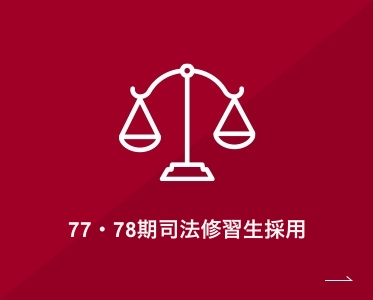 77・78期司法修習生採用